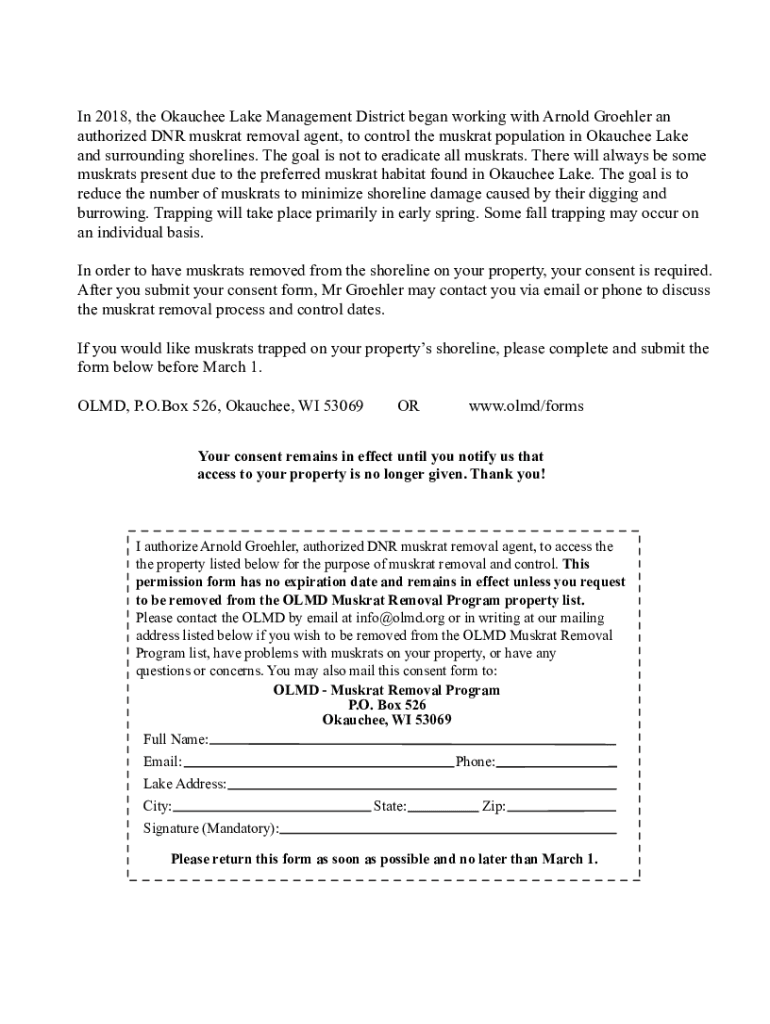 In 2018, the Okauchee Lake Management District began working with Arnold Groehler an authorized DNR muskrat removal agent, to control the muskrat population in Okauchee Lake and surrounding shorelines. The goal is not to eradicate all muskrats. There will always be some muskrats present due to the preferred muskrat habitat found in Okauchee Lake. The goal is to reduce the number of muskrats to minimize shoreline damage caused by their digging and burrowing. Trapping will take place primarily in early spring. Some fall trapping may occur on an individual basis.

In order to have muskrats removed from the shoreline on your property, your consent is required. After you submit your consent form, Mr Groehler may contact you via email or phone to discuss the muskrat removal process and control dates.

If you would like muskrats trapped on your property's shoreline, please complete and submit the form below before March 1.

OLMD, P.O.Box 526, Okauchee, WI 53069 OR www.olmd/forms

Your consent remains in effect until you notify us that access to your property is no longer given. Thank you!

I authorize Arnold Groehler, authorized DNR muskrat removal agent, to access the the property listed below for the purpose of muskrat removal and control. This permission form has no expiration date and remains in effect unless you request to be removed from the OLMD Muskrat Removal Program property list. Please contact the OLMD by email at info@olmd.org or in writing at our mailing address listed below if you wish to be removed from the OLMD Muskrat Removal Program list, have problems with muskrats on your property, or have any questions or concerns. You may also mail this consent form to:

OLMD - Muskrat Removal Program
P.O. Box 526
Okauchee, WI 53069

Full Name:
Email: Phone:
Lake Address:
City: State: Zip:
Signature (Mandatory):

Please return this form as soon as possible and no later than March 1.